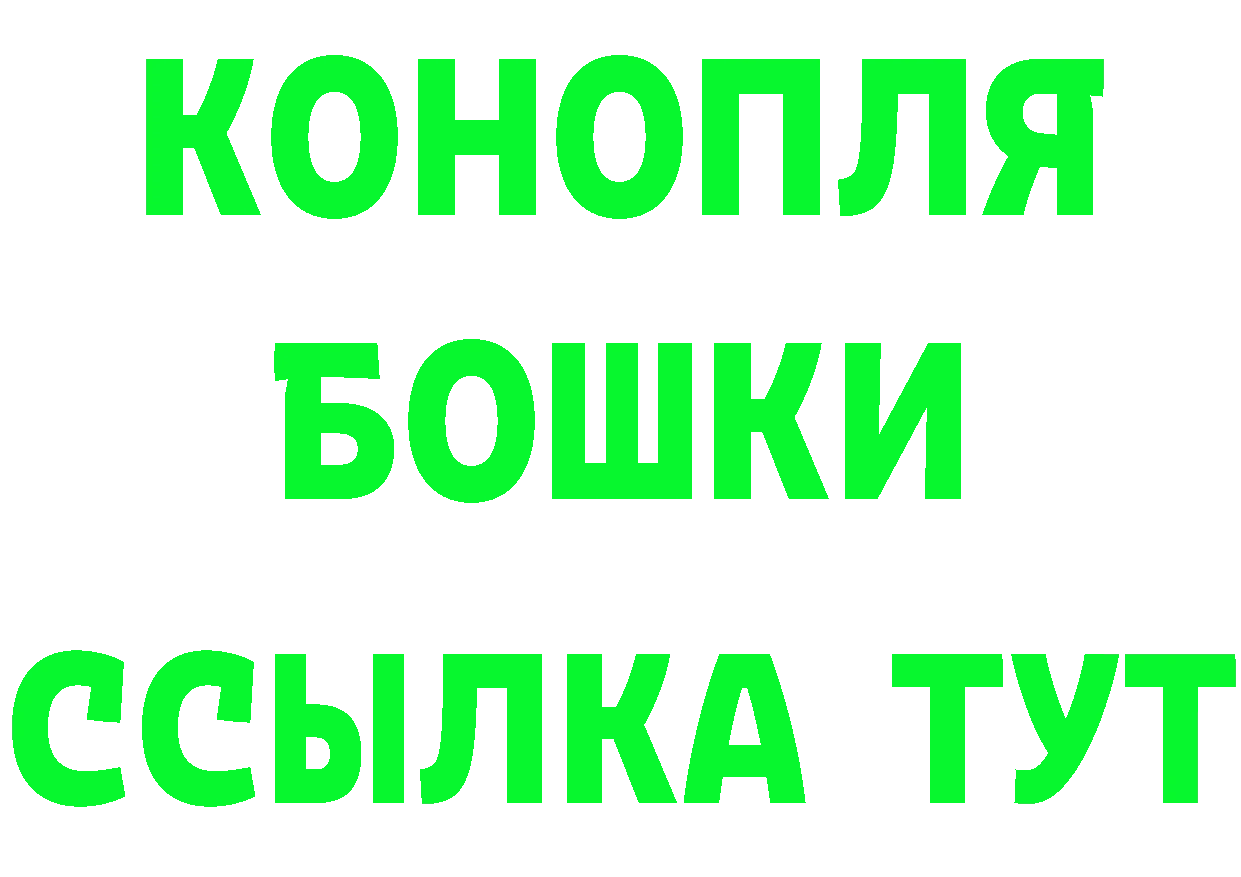 КОНОПЛЯ
БОШКИ
ССЫЛКА ТУТ